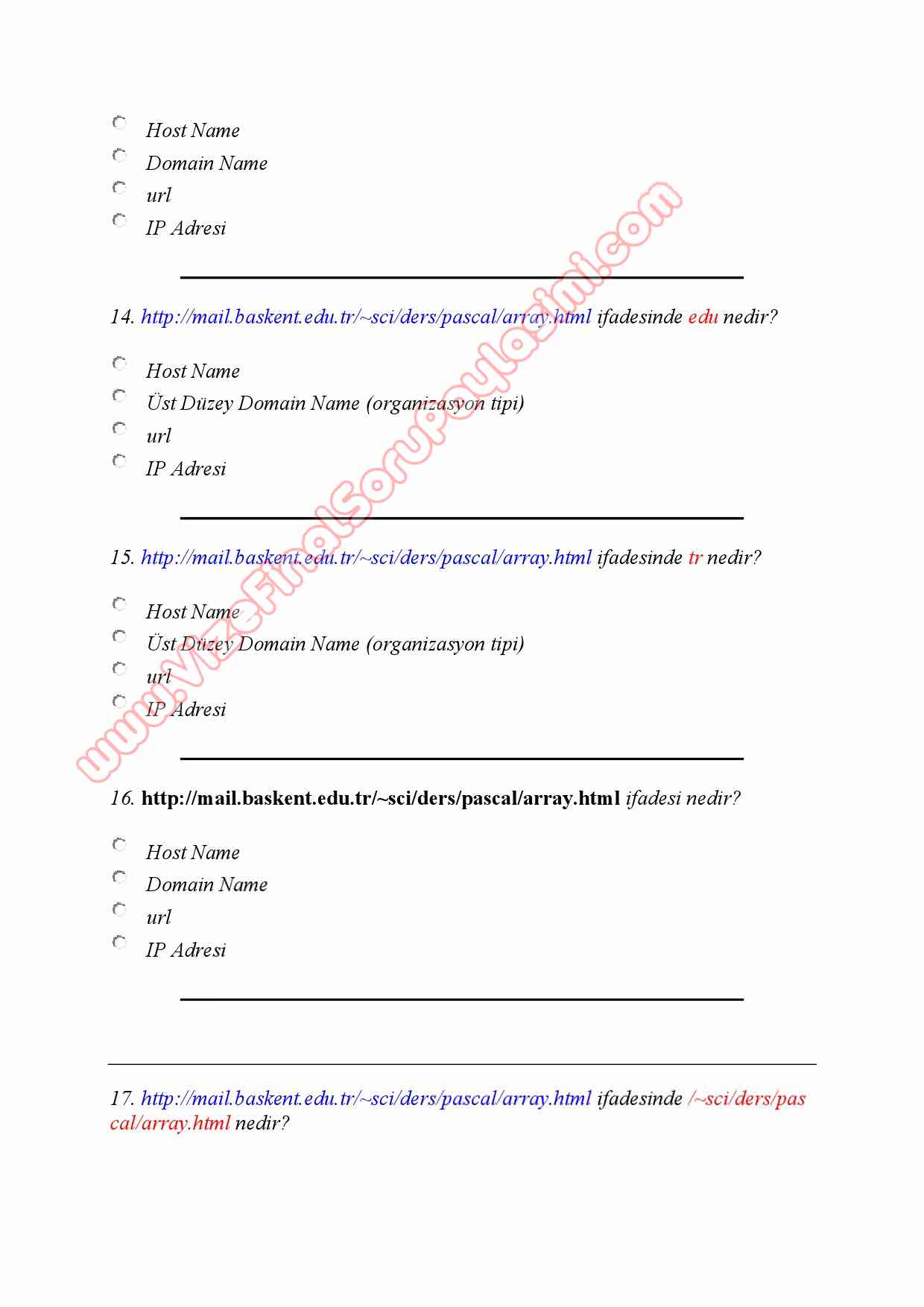 Host Name
Domain Name
url
IP Adresi

14. http://mail.baskent.edu.tr/~sci/ders/pascal/array.html ifadesinde edu nedir?

Host Name
Üst Düzey Domain Name (organizasyon tipi)
url
IP Adresi

15. http://mail.baskent.edu.tr/~sci/ders/pascal/array.html ifadesinde tr nedir?

Host Name
Üst Düzey Domain Name (organizasyon tipi)
url
IP Adresi

16. http://mail.baskent.edu.tr/~sci/ders/pascal/array.html ifadesi nedir?

Host Name
Domain Name
url
IP Adresi

17. http://mail.baskent.edu.tr/~sci/ders/pascal/array.html ifadesinde /~sci/ders/pascal/array.html nedir?

www.VizeFinalSoruPaylasimi.com